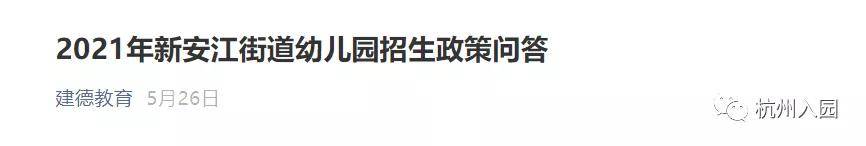 2021年新安江街道幼儿园招生政策问答

建德教育 5月26日

杭州入园